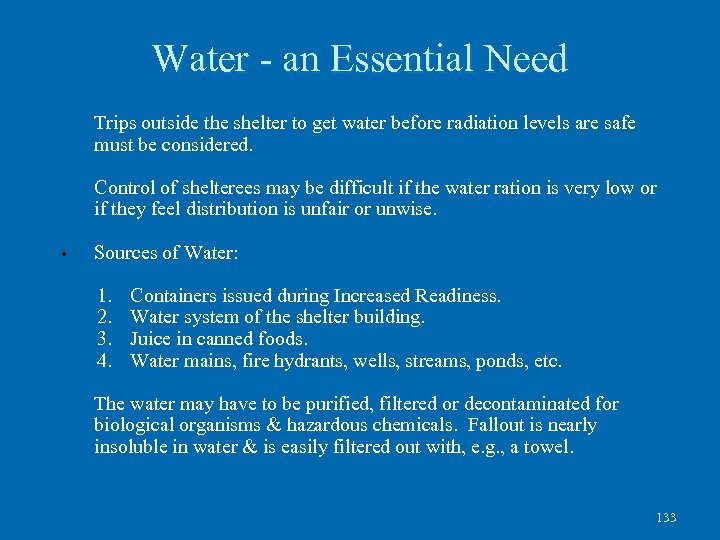 Water - an Essential Need

Trips outside the shelter to get water before radiation levels are safe must be considered.

Control of shelterees may be difficult if the water ration is very low or if they feel distribution is unfair or unwise.

• Sources of Water:

1. Containers issued during Increased Readiness.
2. Water system of the shelter building.
3. Juice in canned foods.
4. Water mains, fire hydrants, wells, streams, ponds, etc.

The water may have to be purified, filtered or decontaminated for biological organisms & hazardous chemicals. Fallout is nearly insoluble in water & is easily filtered out with, e.g., a towel.

133